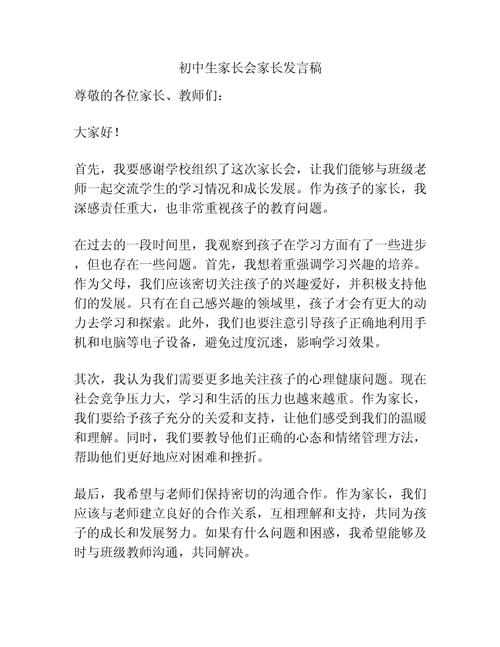 初中生家长会家长发言稿

尊敬的各位家长、教师们：

大家好！

首先，我要感谢学校组织了这次家长会，让我们能够与班级老师一起交流学生的学习情况和成长发展。作为孩子的家长，我深感责任重大，也非常重视孩子的教育问题。

在过去的一段时间里，我观察到孩子在学习方面有了一些进步，但也存在一些问题。首先，我想着重强调学习兴趣的培养。作为父母，我们应该密切关注孩子的兴趣爱好，并积极支持他们的发展。只有在自己感兴趣的领域里，孩子才会有更大的动力去学习和探索。此外，我们也要注意引导孩子正确地利用手机和电脑等电子设备，避免过度沉迷，影响学习效果。

其次，我认为我们需要更多地关注孩子的心理健康问题。现在社会竞争压力大，学习和生活的压力也越来越重。作为家长，我们要给予孩子充分的关爱和支持，让他们感受到我们的温暖和理解。同时，我们要教导他们正确的心态和情绪管理方法，帮助他们更好地应对困难和挫折。

最后，我希望与老师们保持密切的沟通合作。作为家长，我们应该与老师建立良好的合作关系，互相理解和支持，共同为孩子的成长和发展努力。如果有什么问题和困惑，我希望能够及时与班级教师沟通，共同解决。